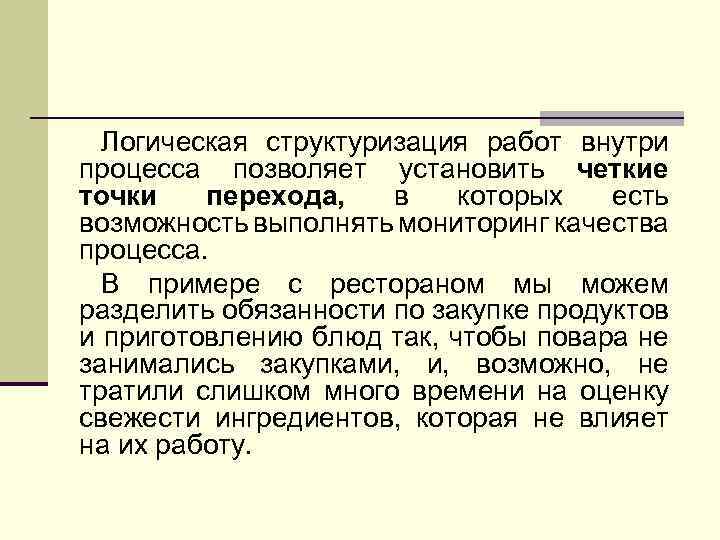 Логическая структуризация работ внутри процесса позволяет установить четкие точки перехода, в которых есть возможность выполнять мониторинг качества процесса.

В примере с рестораном мы можем разделить обязанности по закупке продуктов и приготовлению блюд так, чтобы повара не занимались закупками, и, возможно, не тратили слишком много времени на оценку свежести ингредиентов, которая не влияет на их работу.